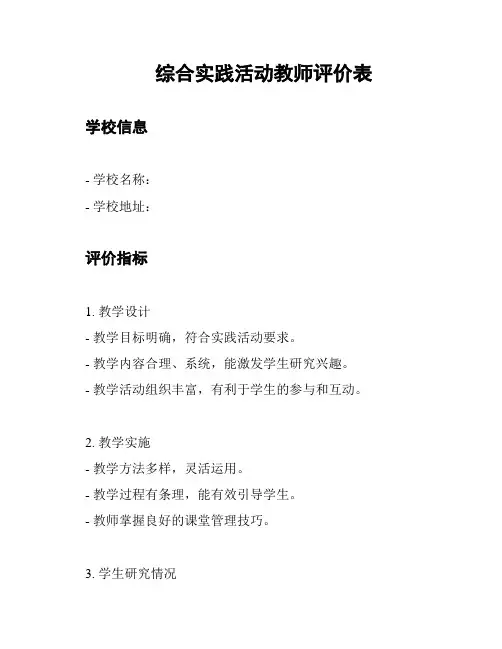 综合实践活动教师评价表

学校信息

- 学校名称：

- 学校地址：

评价指标

1. 教学设计
- 教学目标明确，符合实践活动要求。
- 教学内容合理、系统，能激发学生研究兴趣。
- 教学活动组织丰富，有利于学生的参与和互动。

2. 教学实施
- 教学方法多样，灵活运用。
- 教学过程有条理，能有效引导学生。
- 教师掌握良好的课堂管理技巧。

3. 学生研究情况